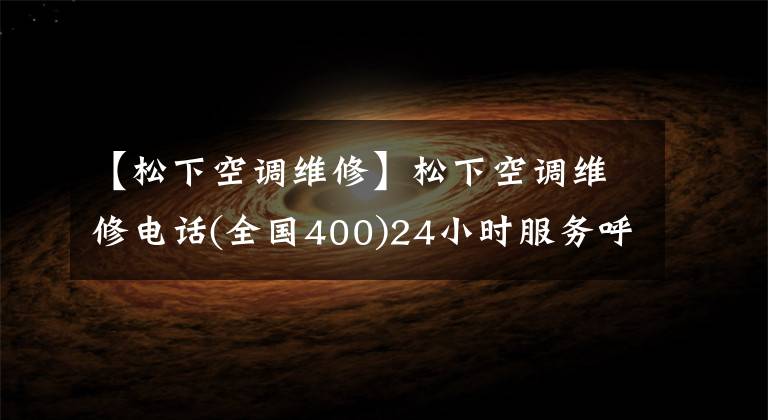 【松下空调维修】松下空调维修电话(全国400)24小时服务呼